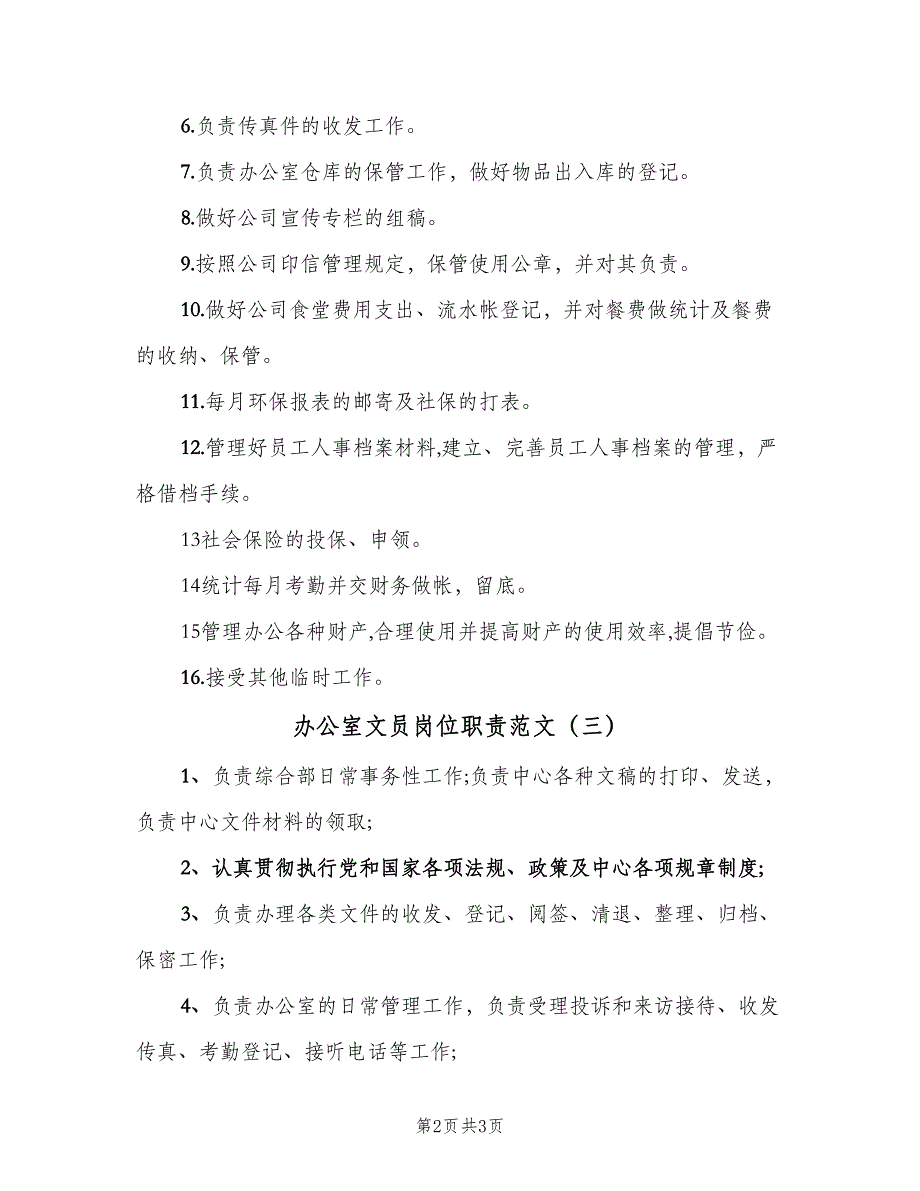 6.负责传真件的收发工作。

7.负责办公室仓库的保管工作，做好物品出入库的登记。

8.做好公司宣传专栏的组稿。

9.按照公司印信管理规定，保管使用公章，并对其负责。

10.做好公司食堂费用支出、流水帐登记，并对餐费做统计及餐费的收纳、保管。

11.每月环保报表的邮寄及社保的打表。

12.管理好员工人事档案材料,建立、完善员工人事档案的管理，严格借档手续。

13社会保险的投保、申领。

14统计每月考勤并交财务做帐，留底。

15管理办公各种财产,合理使用并提高财产的使用效率,提倡节俭。

16.接受其他临时工作。

办公室文员岗位职责范文（三）

1、负责综合部日常事务性工作;负责中心各种文稿的打印、发送，负责中心文件材料的领取;

2、认真贯彻执行党和国家各项法规、政策及中心各项规章制度;

3、负责办理各类文件的收发、登记、阅签、清退、整理、归档、保密工作;

4、负责办公室的日常管理工作，负责受理投诉和来访接待、收发传真、考勤登记、接听电话等工作;

第2页 共3页